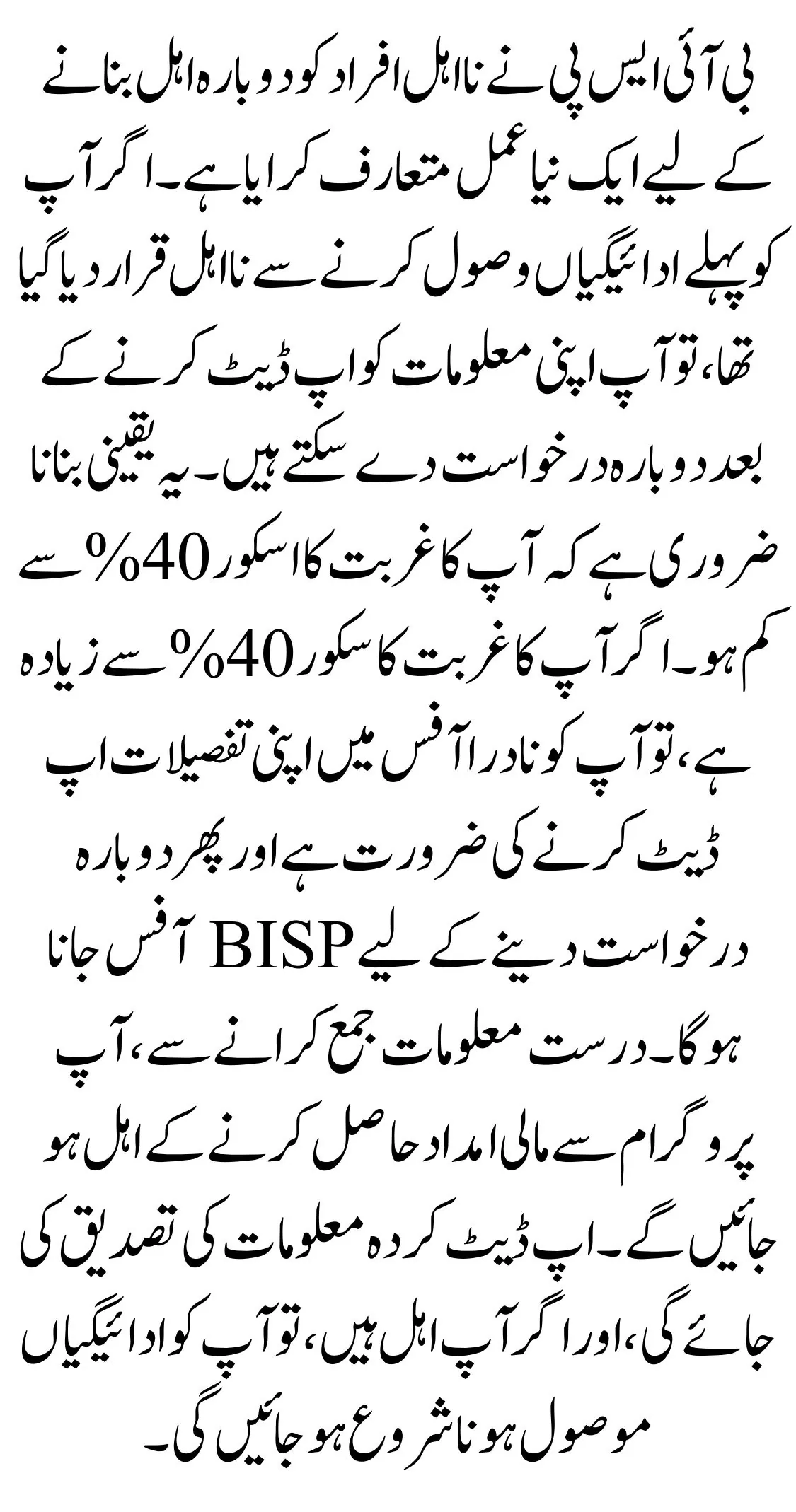 بی آئی ایس پی نے نااہل افراد کو دوبارہ اہل بنانے کے لیے ایک نیا عمل متعارف کرایا ہے۔ اگر آپ کو پہلے ادائیگیاں وصول کرنے سے نااہل قرار دیا گیا تھا، تو آپ اپنی معلومات کو اپ ڈیٹ کرنے کے بعد دوبارہ درخواست دے سکتے ہیں۔ یہ یقینی بنانا ضروری ہے کہ آپ کا غربت کا اسکور 40% سے کم ہو۔ اگر آپ کا غربت کا سکور 40% سے زیادہ ہے، تو آپ کو نادرا آفس میں اپنی تفصیلات اپ ڈیٹ کرنے کی ضرورت ہے اور پھر دوبارہ درخواست دینے کے لیے BISP آفس جانا ہوگا۔ درست معلومات جمع کرانے سے، آپ پروگرام سے مالی امداد حاصل کرنے کے اہل ہو جائیں گے۔ اپ ڈیٹ کردہ معلومات کی تصدیق کی جائے گی، اور اگر آپ اہل ہیں، تو آپ کو ادائیگیاں موصول ہونا شروع ہو جائیں گی۔